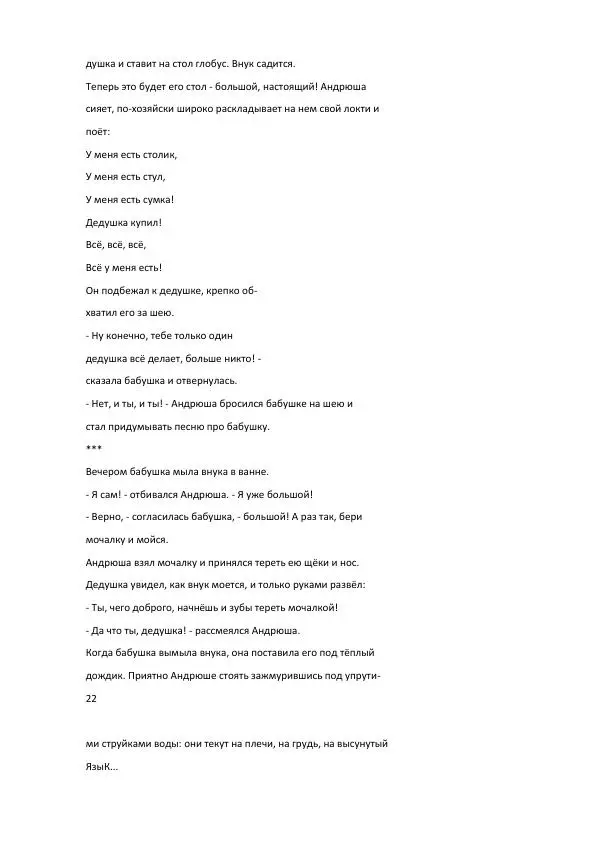 душка и ставит на стол глобус. Внук садится.

Теперь это будет его стол - большой, настоящий! Андрюша сияет, по-хозяйски широко раскладывает на нем свой локти и поёт:

У меня есть столик,

У меня есть стул,

У меня есть сумка!

Дедушка купил!

Всё, всё, всё,

Всё у меня есть!

Он подбежал к дедушке, крепко обхватил его за шею.

- Ну конечно, тебе только один дедушка всё делает, больше никто! - сказала бабушка и отвернулась.

- Нет, и ты, и ты! - Андрюша бросился бабушке на шею и стал придумывать песню про бабушку.

***

Вечером бабушка мыла внука в ванне.

- Я сам! - отбивался Андрюша. - Я уже большой!

- Верно, - согласилась бабушка, - большой! А раз так, бери мочалку и мойся.

Андрюша взял мочалку и принялся тереть ею щёки и нос.

Дедушка увидел, как внук моется, и только руками развёл:

- Ты, чего доброго, начнёшь и зубы тереть мочалкой!

- Да что ты, дедушка! - рассмеялся Андрюша.

Когда бабушка вымыла внука, она поставила его под тёплый дождик. Приятно Андрюше стоять зажмурившись под упруги-

22

ми струйками воды: они текут на плечи, на грудь, на высунутый ЯзыК...